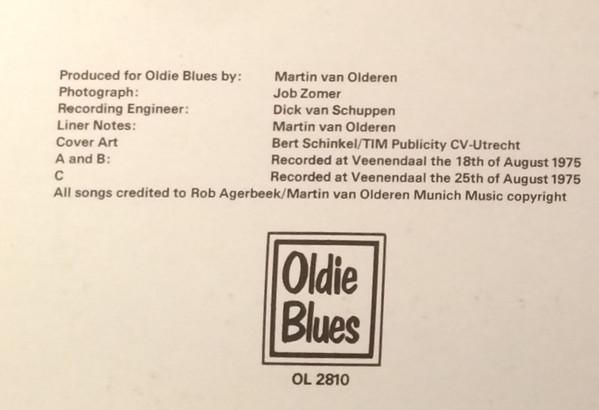 Produced for Oldie Blues by: Martin van Olderen
Photograph: Job Zomer
Recording Engineer: Dick van Schuppen
Liner Notes: Martin van Olderen
Cover Art Bert Schinkel/TIM Publicity CV-Utrecht
A and B: Recorded at Veenendaal the 18th of August 1975
C Recorded at Veenendaal the 25th of August 1975
All songs credited to Rob Agerbeek/Martin van Olderen Munich Music copyright

Oldie
Blues

OL 2810